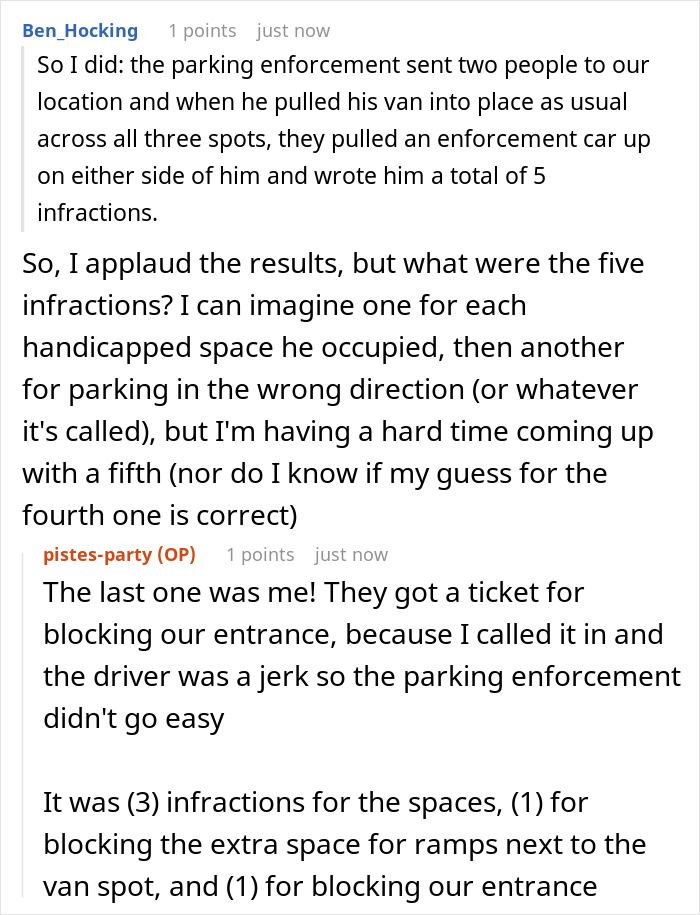 Ben_Hocking 1 points just now

So I did: the parking enforcement sent two people to our location and when he pulled his van into place as usual across all three spots, they pulled an enforcement car up on either side of him and wrote him a total of 5 infractions.

So, I applaud the results, but what were the five infractions? I can imagine one for each handicapped space he occupied, then another for parking in the wrong direction (or whatever it's called), but I'm having a hard time coming up with a fifth (nor do I know if my guess for the fourth one is correct)

pistes-party (OP) 1 points just now

The last one was me! They got a ticket for blocking our entrance, because I called it in and the driver was a jerk so the parking enforcement didn't go easy

It was (3) infractions for the spaces, (1) for blocking the extra space for ramps next to the van spot, and (1) for blocking our entrance